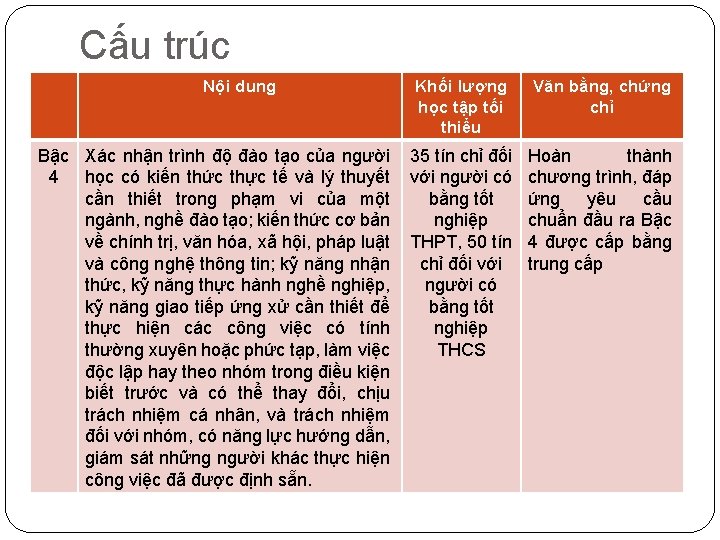 Cấu trúc

| | Nội dung | Khối lượng học tập tối thiểu | Văn bằng, chứng chỉ |
|---|---|---|---|
| Bậc 4 | Xác nhận trình độ đào tạo của người học có kiến thức thực tế và lý thuyết cần thiết trong phạm vi của một ngành, nghề đào tạo; kiến thức cơ bản về chính trị, văn hóa, xã hội, pháp luật và công nghệ thông tin; kỹ năng nhận thức, kỹ năng thực hành nghề nghiệp, kỹ năng giao tiếp ứng xử cần thiết để thực hiện các công việc có tính thường xuyên hoặc phức tạp, làm việc độc lập hay theo nhóm trong điều kiện biết trước và có thể thay đổi, chịu trách nhiệm cá nhân, và trách nhiệm đối với nhóm, có năng lực hướng dẫn, giám sát những người khác thực hiện công việc đã được định sẵn. | 35 tín chỉ đối với người có bằng tốt nghiệp THPT, 50 tín chỉ đối với người có bằng tốt nghiệp THCS | Hoàn thành chương trình, đáp ứng yêu cầu chuẩn đầu ra Bậc 4 được cấp bằng trung cấp |